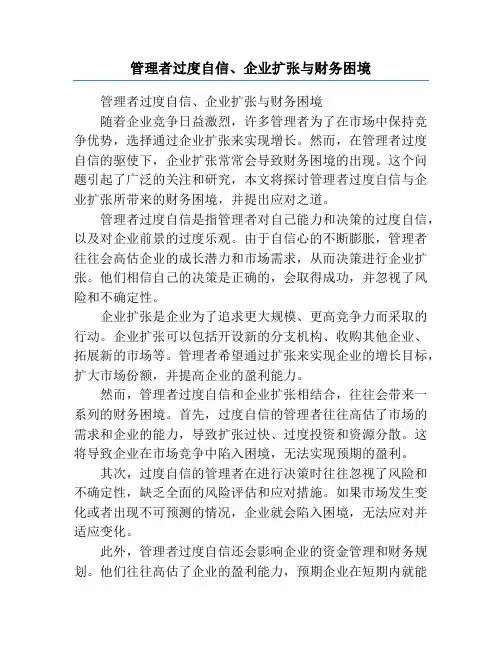 管理者过度自信、企业扩张与财务困境

管理者过度自信、企业扩张与财务困境

随着企业竞争日益激烈，许多管理者为了在市场中保持竞争优势，选择通过企业扩张来实现增长。然而，在管理者过度自信的驱使下，企业扩张常常会导致财务困境的出现。这个问题引起了广泛的关注和研究，本文将探讨管理者过度自信与企业扩张所带来的财务困境，并提出应对之道。

管理者过度自信是指管理者对自己能力和决策的过度自信，以及对企业前景的过度乐观。由于自信心的不断膨胀，管理者往往会高估企业的成长潜力和市场需求，从而决策进行企业扩张。他们相信自己的决策是正确的，会取得成功，并忽视了风险和不确定性。

企业扩张是企业为了追求更大规模、更高竞争力而采取的行动。企业扩张可以包括开设新的分支机构、收购其他企业、拓展新的市场等。管理者希望通过扩张来实现企业的增长目标，扩大市场份额，并提高企业的盈利能力。

然而，管理者过度自信和企业扩张相结合，往往会带来一系列的财务困境。首先，过度自信的管理者往往高估了市场的需求和企业的能力，导致扩张过快、过度投资和资源分散。这将导致企业在市场竞争中陷入困境，无法实现预期的盈利。

其次，过度自信的管理者在进行决策时往往忽视了风险和不确定性，缺乏全面的风险评估和应对措施。如果市场发生变化或者出现不可预测的情况，企业就会陷入困境，无法应对并适应变化。

此外，管理者过度自信还会影响企业的资金管理和财务规划。他们往往高估了企业的盈利能力，预期企业在短期内就能